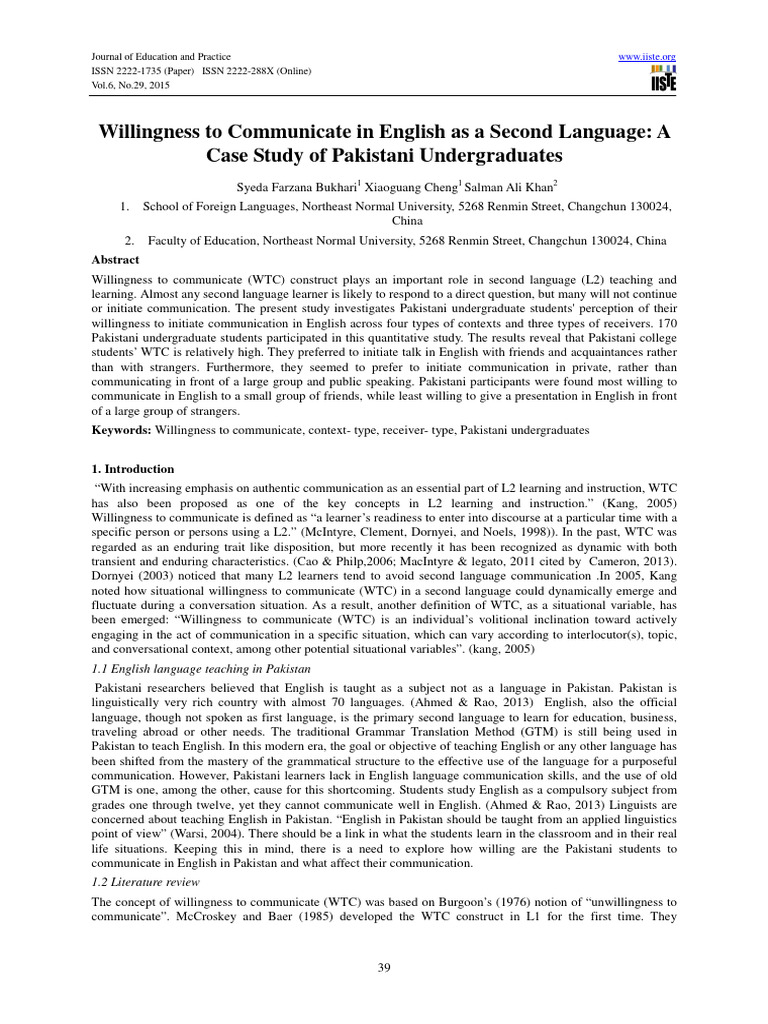 Journal of Education and Practice
ISSN 2222-1735 (Paper) ISSN 2222-288X (Online)
Vol.6, No.29, 2015

www.iiste.org
IISTE

Willingness to Communicate in English as a Second Language: A Case Study of Pakistani Undergraduates

Syeda Farzana Bukhari$^1$ Xiaoguang Cheng$^1$ Salman Ali Khan$^2$

1. School of Foreign Languages, Northeast Normal University, 5268 Renmin Street, Changchun 130024, China
2. Faculty of Education, Northeast Normal University, 5268 Renmin Street, Changchun 130024, China

Abstract

Willingness to communicate (WTC) construct plays an important role in second language (L2) teaching and learning. Almost any second language learner is likely to respond to a direct question, but many will not continue or initiate communication. The present study investigates Pakistani undergraduate students' perception of their willingness to initiate communication in English across four types of contexts and three types of receivers. 170 Pakistani undergraduate students participated in this quantitative study. The results reveal that Pakistani college students' WTC is relatively high. They preferred to initiate talk in English with friends and acquaintances rather than with strangers. Furthermore, they seemed to prefer to initiate communication in private, rather than communicating in front of a large group and public speaking. Pakistani participants were found most willing to communicate in English to a small group of friends, while least willing to give a presentation in English in front of a large group of strangers.

Keywords: Willingness to communicate, context- type, receiver- type, Pakistani undergraduates

1. Introduction

"With increasing emphasis on authentic communication as an essential part of L2 learning and instruction, WTC has also been proposed as one of the key concepts in L2 learning and instruction." (Kang, 2005) Willingness to communicate is defined as "a learner's readiness to enter into discourse at a particular time with a specific person or persons using a L2." (McIntyre, Clement, Dornyei, and Noels, 1998)). In the past, WTC was regarded as an enduring trait like disposition, but more recently it has been recognized as dynamic with both transient and enduring characteristics. (Cao & Philp,2006; MacIntyre & legato, 2011 cited by Cameron, 2013). Dornyei (2003) noticed that many L2 learners tend to avoid second language communication .In 2005, Kang noted how situational willingness to communicate (WTC) in a second language could dynamically emerge and fluctuate during a conversation situation. As a result, another definition of WTC, as a situational variable, has been emerged: "Willingness to communicate (WTC) is an individual's volitional inclination toward actively engaging in the act of communication in a specific situation, which can vary according to interlocutor(s), topic, and conversational context, among other potential situational variables". (kang, 2005)

1.1 English language teaching in Pakistan

Pakistani researchers believed that English is taught as a subject not as a language in Pakistan. Pakistan is linguistically very rich country with almost 70 languages. (Ahmed & Rao, 2013) English, also the official language, though not spoken as first language, is the primary second language to learn for education, business, traveling abroad or other needs. The traditional Grammar Translation Method (GTM) is still being used in Pakistan to teach English. In this modern era, the goal or objective of teaching English or any other language has been shifted from the mastery of the grammatical structure to the effective use of the language for a purposeful communication. However, Pakistani learners lack in English language communication skills, and the use of old GTM is one, among the other, cause for this shortcoming. Students study English as a compulsory subject from grades one through twelve, yet they cannot communicate well in English. (Ahmed & Rao, 2013) Linguists are concerned about teaching English in Pakistan. "English in Pakistan should be taught from an applied linguistics point of view" (Warsi, 2004). There should be a link in what the students learn in the classroom and in their real life situations. Keeping this in mind, there is a need to explore how willing are the Pakistani students to communicate in English in Pakistan and what affect their communication.

1.2 Literature review

The concept of willingness to communicate (WTC) was based on Burgoon's (1976) notion of "unwillingness to communicate". McCroskey and Baer (1985) developed the WTC construct in L1 for the first time. They

39